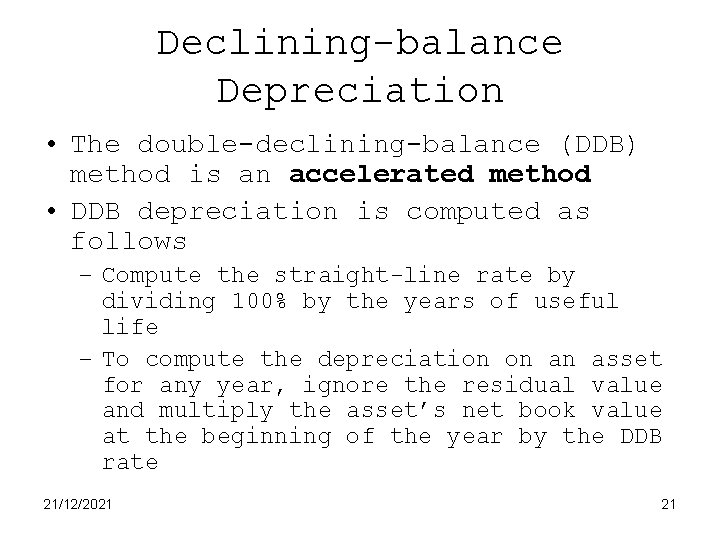 Declining-balance Depreciation

• The double-declining-balance (DDB) method is an accelerated method
• DDB depreciation is computed as follows
- Compute the straight-line rate by dividing 100% by the years of useful life
- To compute the depreciation on an asset for any year, ignore the residual value and multiply the asset's net book value at the beginning of the year by the DDB rate

21/12/2021

21